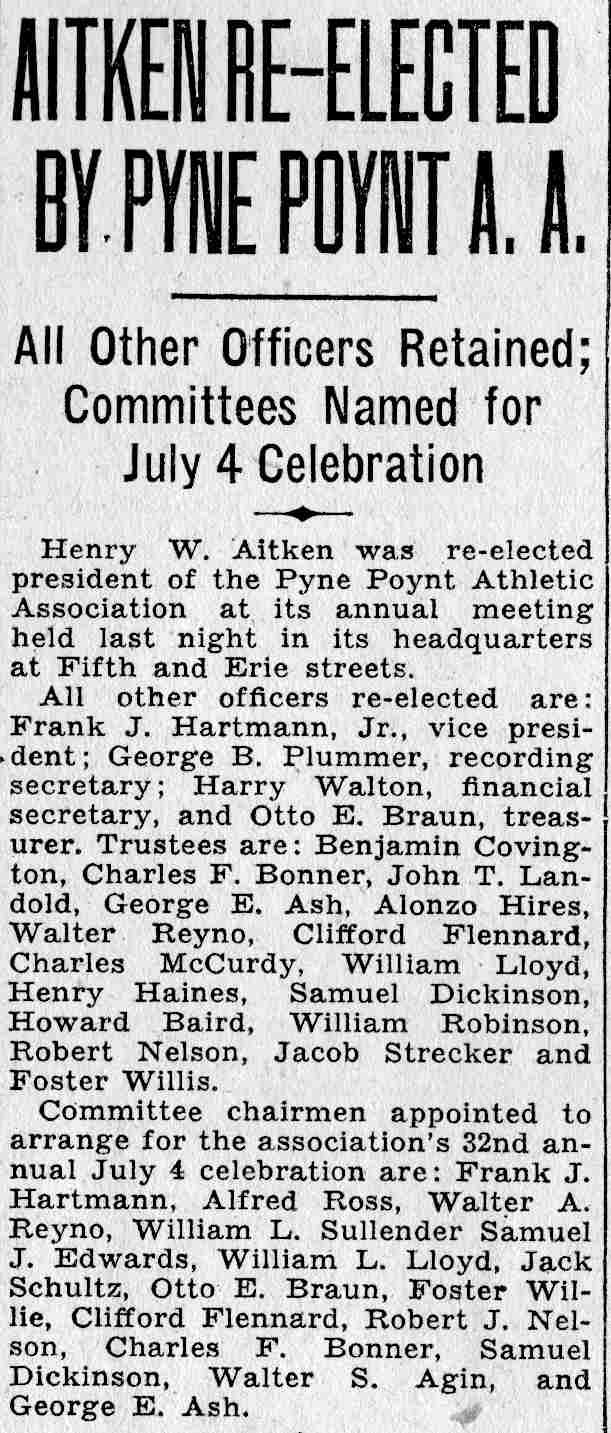 AITKEN RE-ELECTED BY PYNE POYNT A. A.

All Other Officers Retained; Committees Named for July 4 Celebration

Henry W. Aitken was re-elected president of the Pyne Poynt Athletic Association at its annual meeting held last night in its headquarters at Fifth and Erie streets.

All other officers re-elected are: Frank J. Hartmann, Jr., vice president; George B. Plummer, recording secretary; Harry Walton, financial secretary, and Otto E. Braun, treasurer. Trustees are: Benjamin Covington, Charles F. Bonner, John T. Landold, George E. Ash, Alonzo Hires, Walter Reyno, Clifford Flennard, Charles McCurdy, William Lloyd, Henry Haines, Samuel Dickinson, Howard Baird, William Robinson, Robert Nelson, Jacob Strecker and Foster Willis.

Committee chairmen appointed to arrange for the association's 32nd annual July 4 celebration are: Frank J. Hartmann, Alfred Ross, Walter A. Reyno, William L. Sullender Samuel J. Edwards, William L. Lloyd, Jack Schultz, Otto E. Braun, Foster Willie, Clifford Flennard, Robert J. Nelson, Charles F. Bonner, Samuel Dickinson, Walter S. Agin, and George E. Ash.